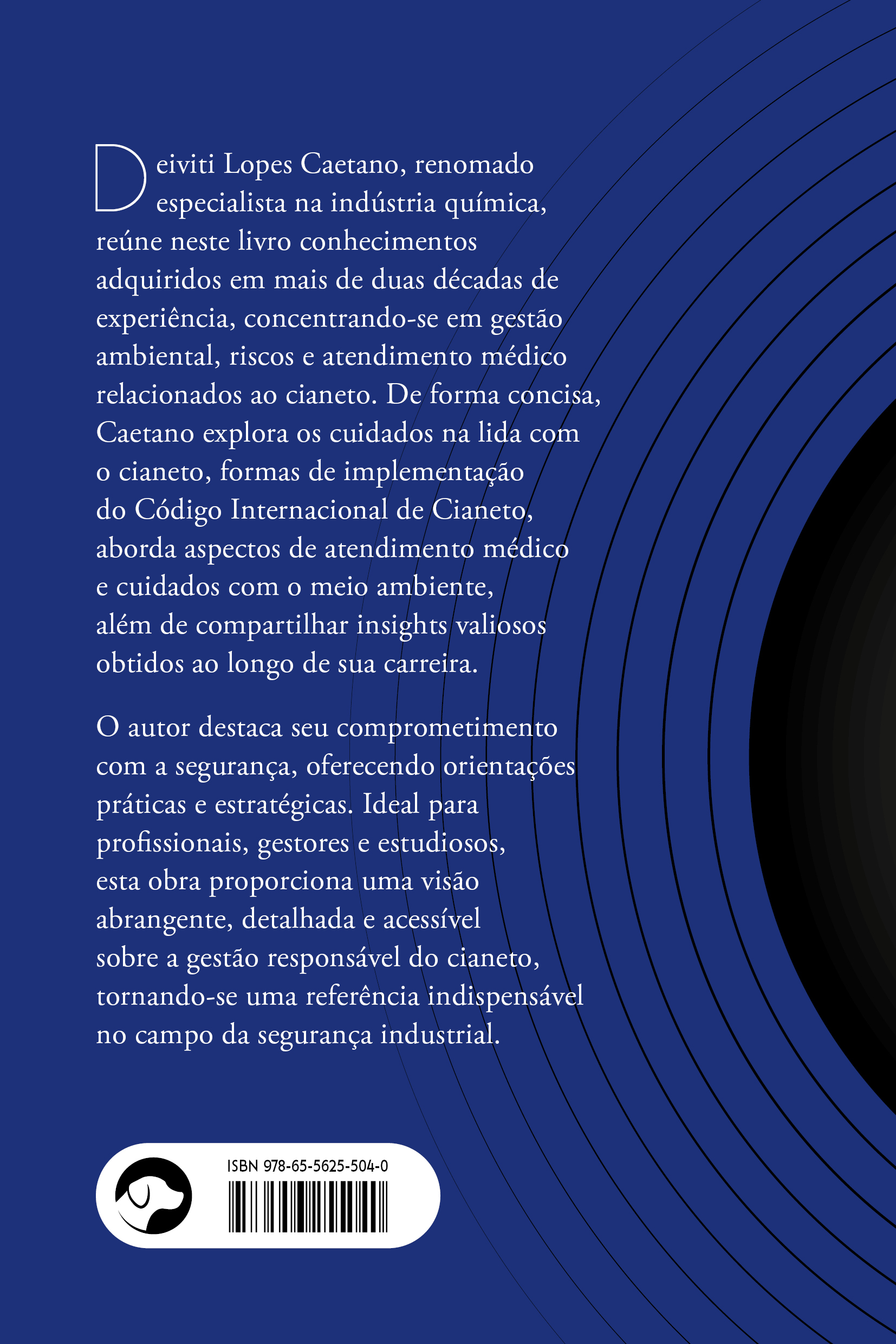 Deiviti Lopes Caetano, renomado especialista na indústria química, reúne neste livro conhecimentos adquiridos em mais de duas décadas de experiência, concentrando-se em gestão ambiental, riscos e atendimento médico relacionados ao cianeto. De forma concisa, Caetano explora os cuidados na lida com o cianeto, formas de implementação do Código Internacional de Cianeto, aborda aspectos de atendimento médico e cuidados com o meio ambiente, além de compartilhar insights valiosos obtidos ao longo de sua carreira.

O autor destaca seu comprometimento com a segurança, oferecendo orientações práticas e estratégicas. Ideal para profissionais, gestores e estudiosos, esta obra proporciona uma visão abrangente, detalhada e acessível sobre a gestão responsável do cianeto, tornando-se uma referência indispensável no campo da segurança industrial.

ISBN 978-65-5625-504-0